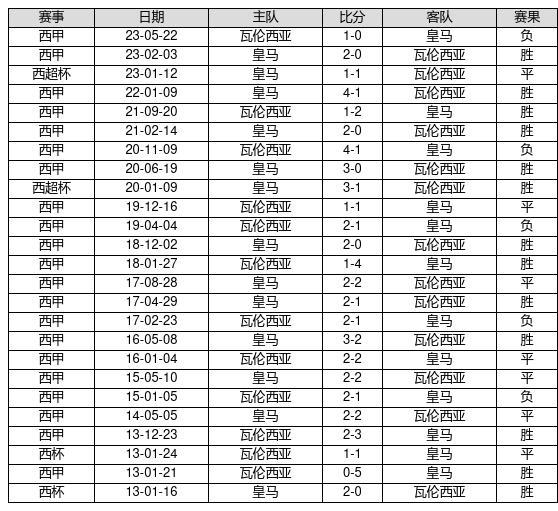 | 赛事 | 日期 | 主队 | 比分 | 客队 | 赛果 |
|---|---|---|---|---|---|
| 西甲 | 23-05-22 | 瓦伦西亚 | 1-0 | 皇马 | 负 |
| 西甲 | 23-02-03 | 皇马 | 2-0 | 瓦伦西亚 | 胜 |
| 西超杯 | 23-01-12 | 皇马 | 1-1 | 瓦伦西亚 | 平 |
| 西甲 | 22-01-09 | 皇马 | 4-1 | 瓦伦西亚 | 胜 |
| 西甲 | 21-09-20 | 瓦伦西亚 | 1-2 | 皇马 | 胜 |
| 西甲 | 21-02-14 | 皇马 | 2-0 | 瓦伦西亚 | 胜 |
| 西甲 | 20-11-09 | 瓦伦西亚 | 4-1 | 皇马 | 负 |
| 西甲 | 20-06-19 | 皇马 | 3-0 | 瓦伦西亚 | 胜 |
| 西超杯 | 20-01-09 | 皇马 | 3-1 | 瓦伦西亚 | 胜 |
| 西甲 | 19-12-16 | 瓦伦西亚 | 1-1 | 皇马 | 平 |
| 西甲 | 19-04-04 | 瓦伦西亚 | 2-1 | 皇马 | 负 |
| 西甲 | 18-12-02 | 皇马 | 2-0 | 瓦伦西亚 | 胜 |
| 西甲 | 18-01-27 | 瓦伦西亚 | 1-4 | 皇马 | 胜 |
| 西甲 | 17-08-28 | 皇马 | 2-2 | 瓦伦西亚 | 平 |
| 西甲 | 17-04-29 | 皇马 | 2-1 | 瓦伦西亚 | 胜 |
| 西甲 | 17-02-23 | 瓦伦西亚 | 2-1 | 皇马 | 负 |
| 西甲 | 16-05-08 | 皇马 | 3-2 | 瓦伦西亚 | 胜 |
| 西甲 | 16-01-04 | 瓦伦西亚 | 2-2 | 皇马 | 平 |
| 西甲 | 15-05-10 | 皇马 | 2-2 | 瓦伦西亚 | 平 |
| 西甲 | 15-01-05 | 瓦伦西亚 | 2-1 | 皇马 | 负 |
| 西甲 | 14-05-05 | 皇马 | 2-2 | 瓦伦西亚 | 平 |
| 西甲 | 13-12-23 | 瓦伦西亚 | 2-3 | 皇马 | 胜 |
| 西杯 | 13-01-24 | 瓦伦西亚 | 1-1 | 皇马 | 平 |
| 西甲 | 13-01-21 | 瓦伦西亚 | 0-5 | 皇马 | 胜 |
| 西杯 | 13-01-16 | 皇马 | 2-0 | 瓦伦西亚 | 胜 |